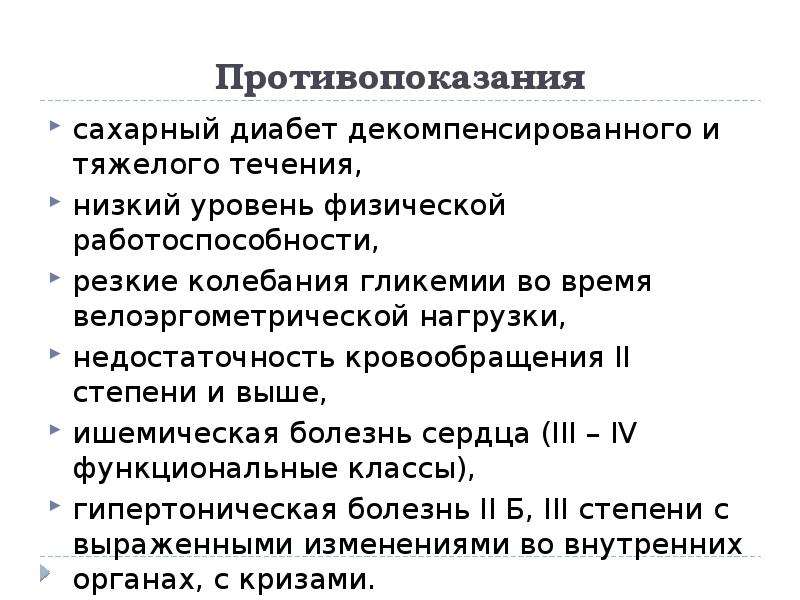 Противопоказания

сахарный диабет декомпенсированного и тяжелого течения,

низкий уровень физической работоспособности,

резкие колебания гликемии во время велоэргометрической нагрузки,

недостаточность кровообращения II степени и выше,

ишемическая болезнь сердца (III – IV функциональные классы),

гипертоническая болезнь II Б, III степени с выраженными изменениями во внутренних органах, с кризами.